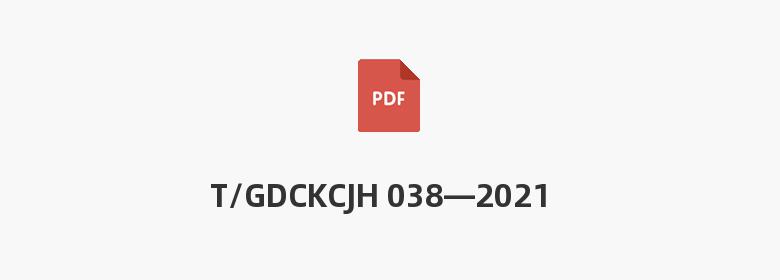 PDF

T/GDCKCJH 038—2021